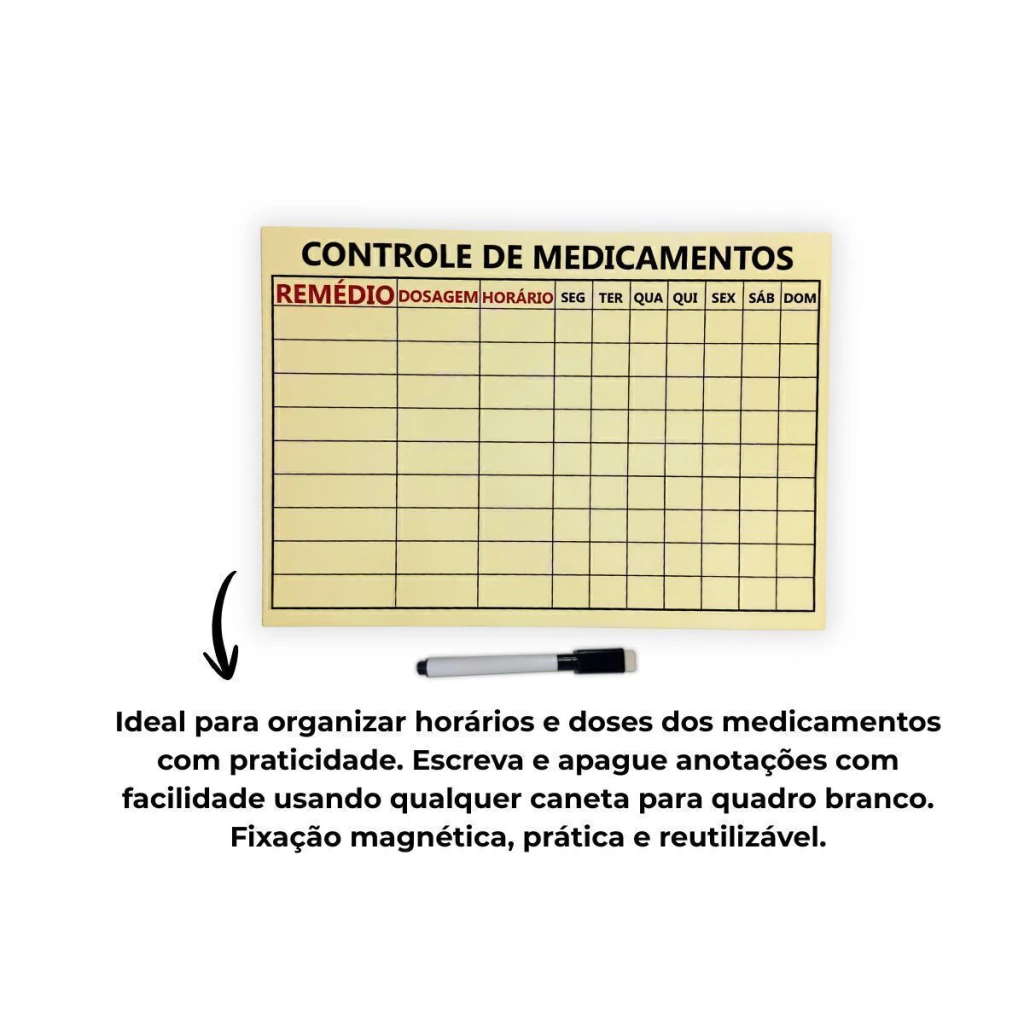 CONTROLE DE MEDICAMENTOS

| REMÉDIO | DOSAGEM | HORÁRIO | SEG | TER | QUA | QUI | SEX | SÁB | DOM |
|---|---|---|---|---|---|---|---|---|---|
| | | | | | | | | | |
| | | | | | | | | | |
| | | | | | | | | | |
| | | | | | | | | | |
| | | | | | | | | | |
| | | | | | | | | | |
| | | | | | | | | | |
| | | | | | | | | | |
| | | | | | | | | | |

Ideal para organizar horários e doses dos medicamentos com praticidade. Escreva e apague anotações com facilidade usando qualquer caneta para quadro branco. Fixação magnética, prática e reutilizável.